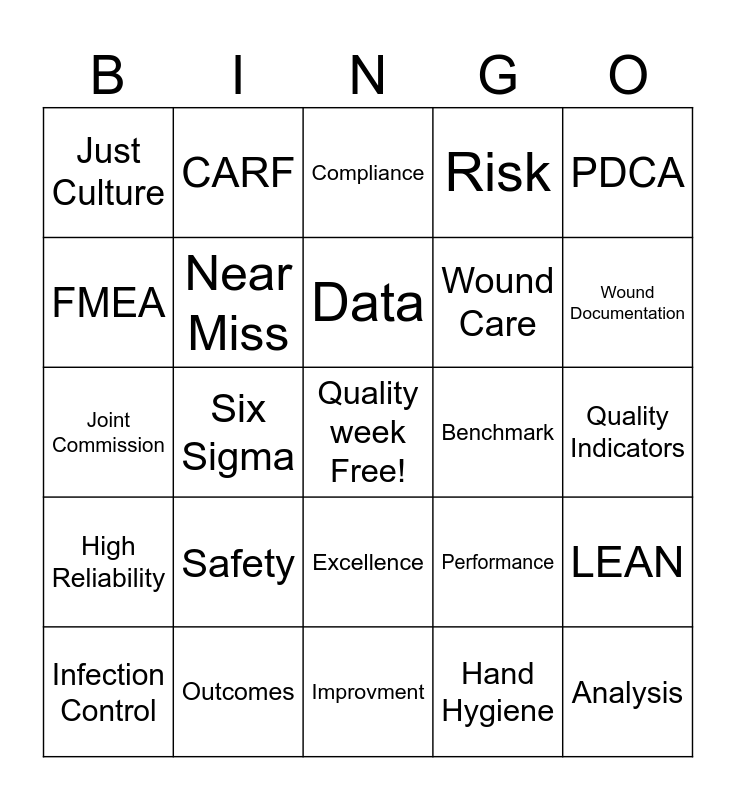 | B | I | N | G | O |
|---|---|---|---|---|
| Just Culture | CARF | Compliance | Risk | PDCA |
| FMEA | Near Miss | Data | Wound Care | Wound Documentation |
| Joint Commission | Six Sigma | Quality week Free! | Benchmark | Quality Indicators |
| High Reliability | Safety | Excellence | Performance | LEAN |
| Infection Control | Outcomes | Improvment | Hand Hygiene | Analysis |